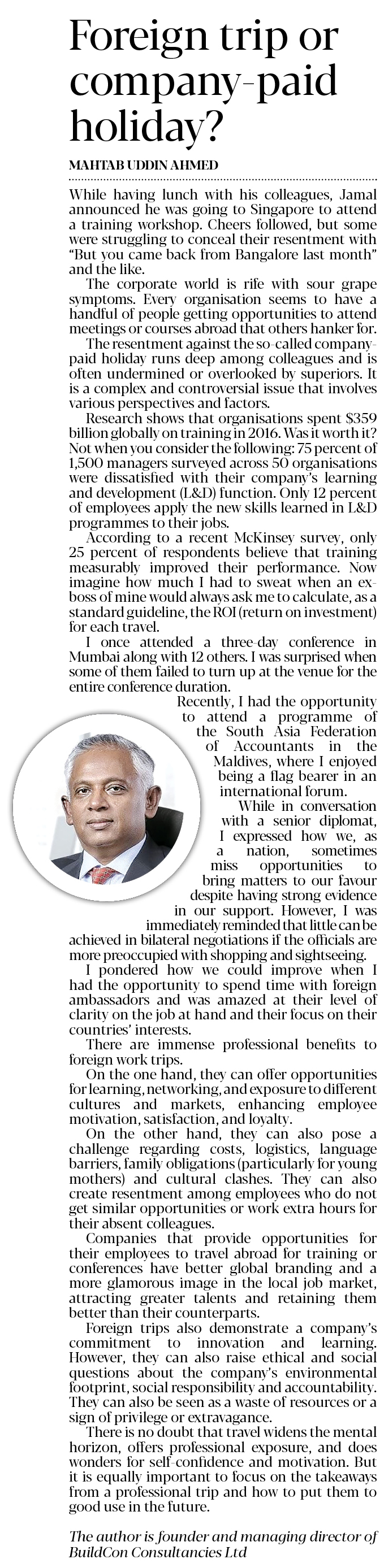 Foreign trip or company-paid holiday?

MAHTAB UDDIN AHMED

While having lunch with his colleagues, Jamal announced he was going to Singapore to attend a training workshop. Cheers followed, but some were struggling to conceal their resentment with "But you came back from Bangalore last month" and the like.

The corporate world is rife with sour grape symptoms. Every organisation seems to have a handful of people getting opportunities to attend meetings or courses abroad that others hanker for.

The resentment against the so-called company-paid holiday runs deep among colleagues and is often undermined or overlooked by superiors. It is a complex and controversial issue that involves various perspectives and factors.

Research shows that organisations spent $359 billion globally on training in 2016. Was it worth it? Not when you consider the following: 75 percent of 1,500 managers surveyed across 50 organisations were dissatisfied with their company's learning and development (L&D) function. Only 12 percent of employees apply the new skills learned in L&D programmes to their jobs.

According to a recent McKinsey survey, only 25 percent of respondents believe that training measurably improved their performance. Now imagine how much I had to sweat when an ex-boss of mine would always ask me to calculate, as a standard guideline, the ROI (return on investment) for each travel.

I once attended a three-day conference in Mumbai along with 12 others. I was surprised when some of them failed to turn up at the venue for the entire conference duration.

Recently, I had the opportunity to attend a programme of the South Asia Federation of Accountants in the Maldives, where I enjoyed being a flag bearer in an international forum.

While in conversation with a senior diplomat, I expressed how we, as a nation, sometimes miss opportunities to bring matters to our favour despite having strong evidence in our support. However, I was immediately reminded that little can be achieved in bilateral negotiations if the officials are more preoccupied with shopping and sightseeing.

I pondered how we could improve when I had the opportunity to spend time with foreign ambassadors and was amazed at their level of clarity on the job at hand and their focus on their countries' interests.

There are immense professional benefits to foreign work trips.

On the one hand, they can offer opportunities for learning, networking, and exposure to different cultures and markets, enhancing employee motivation, satisfaction, and loyalty.

On the other hand, they can also pose a challenge regarding costs, logistics, language barriers, family obligations (particularly for young mothers) and cultural clashes. They can also create resentment among employees who do not get similar opportunities or work extra hours for their absent colleagues.

Companies that provide opportunities for their employees to travel abroad for training or conferences have better global branding and a more glamorous image in the local job market, attracting greater talents and retaining them better than their counterparts.

Foreign trips also demonstrate a company's commitment to innovation and learning. However, they can also raise ethical and social questions about the company's environmental footprint, social responsibility and accountability. They can also be seen as a waste of resources or a sign of privilege or extravagance.

There is no doubt that travel widens the mental horizon, offers professional exposure, and does wonders for self-confidence and motivation. But it is equally important to focus on the takeaways from a professional trip and how to put them to good use in the future.

The author is founder and managing director of BuildCon Consultancies Ltd